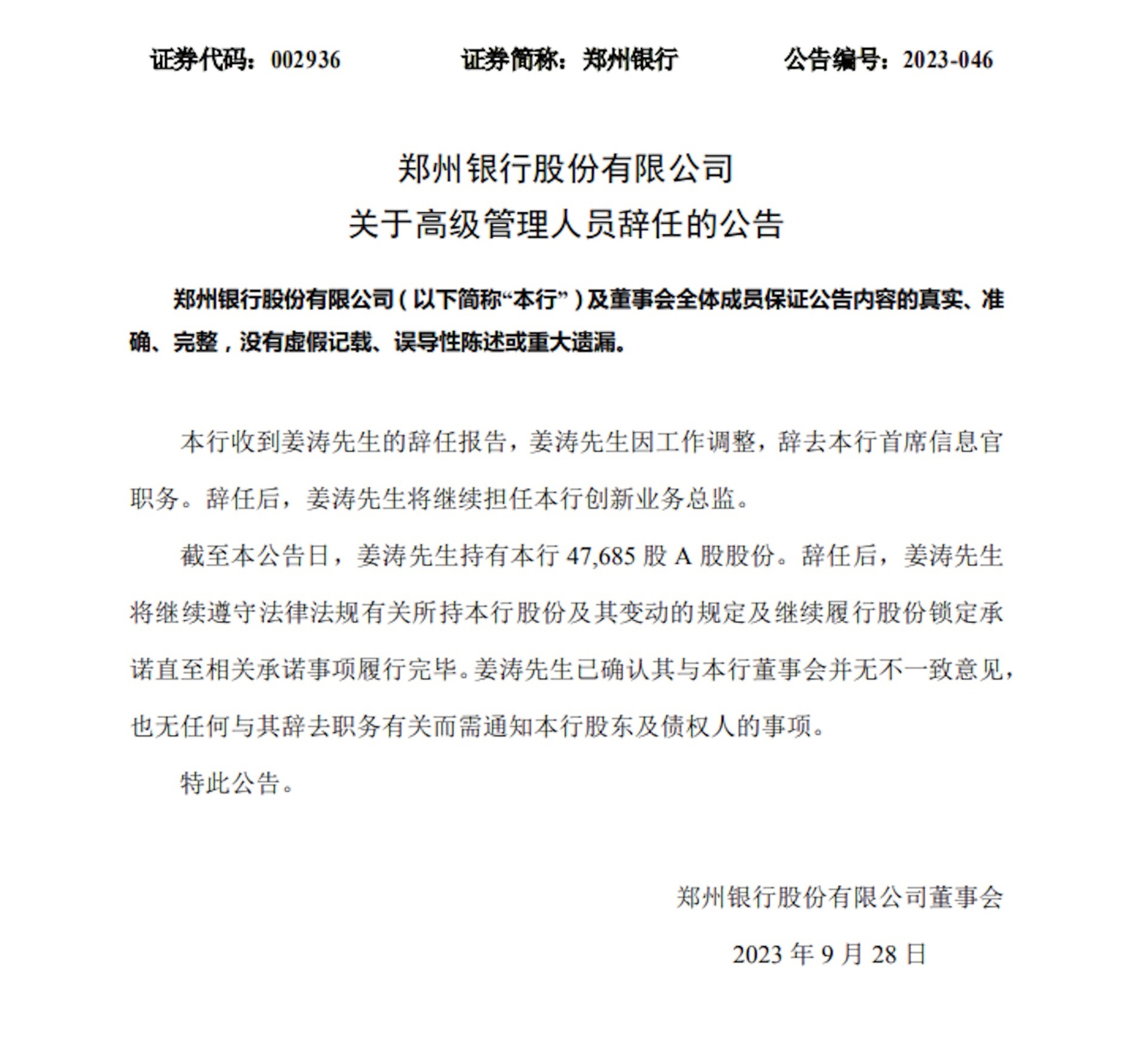 证券代码：002936 证券简称：郑州银行 公告编号：2023-046

郑州银行股份有限公司
关于高级管理人员辞任的公告

郑州银行股份有限公司（以下简称“本行”）及董事会全体成员保证公告内容的真实、准确、完整，没有虚假记载、误导性陈述或重大遗漏。

本行收到姜涛先生的辞任报告，姜涛先生因工作调整，辞去本行首席信息官职务。辞任后，姜涛先生将继续担任本行创新业务总监。

截至本公告日，姜涛先生持有本行47,685股A股股份。辞任后，姜涛先生将继续遵守法律法规有关所持本行股份及其变动的规定及继续履行股份锁定承诺直至相关承诺事项履行完毕。姜涛先生已确认其与本行董事会并无不一致意见，也无任何与其辞去职务有关而需通知本行股东及债权人的事项。

特此公告。

郑州银行股份有限公司董事会

2023年9月28日